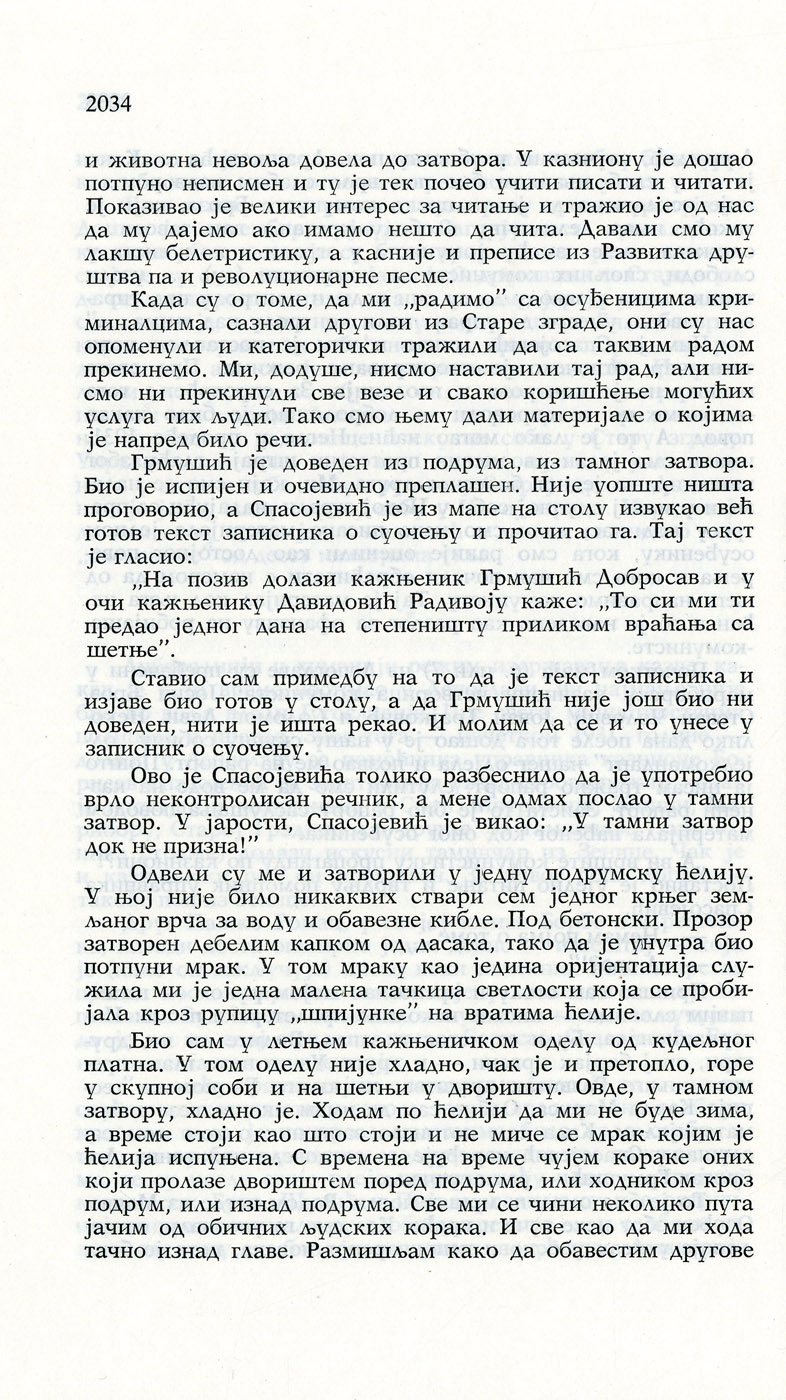 2034

и животна невоља довела до затвора. У казниону је дошао потпуно неписмен и ту је тек почео учити писати и читати. Показивао је велики интерес за читање и тражио је од нас да му дајемо ако имамо нешто да чита. Давали смо му лакшу белетристику, а касније и преписе из Развитка друштва па и револуционарне песме.

Када су о томе, да ми „радимо" са осуђеницима криминалцима, сазнали другови из Старе зграде, они су нас опоменули и категорички тражили да са таквим радом прекинемо. Ми, додуше, нисмо наставили тај рад, али нисмо ни прекинули све везе и свако коришћење могућих услуга тих људи. Тако смо њему дали материјале о којима је напред било речи.

Грмушић је доведен из подрума, из тамног затвора. Био је испијен и очевидно преплашен. Није уопште ништа проговорио, а Спасојевић је из мапе на столу извукао већ готов текст записника о суочењу и прочитао га. Тај текст је гласио:

„На позив долази кажњеник Грмушић Добросав и у очи кажњенику Давидовић Радивоју каже: „То си ми ти предао једног дана на степеништу приликом враћања са шетње".

Ставио сам примедбу на то да је текст записника и изјаве био готов у столу, а да Грмушић није још био ни доведен, нити је ишта рекао. И молим да се и то унесе у записник о суочењу.

Ово је Спасојевића толико разбеснило да је употребио врло неконтролисан речник, а мене одмах послао у тамни затвор. У јарости, Спасојевић је викао: „У тамни затвор док не призна!"

Одвели су ме и затворили у једну подрумску ћелију. У њој није било никаквих ствари сем једног крњег земљаног врча за воду и обавезне кибле. Под бетонски. Прозор затворен дебелим капком од дасака, тако да је унутра био потпуни мрак. У том мраку као једина оријентација служила ми је једна малена тачкица светлости која се пробијала кроз рупицу „шпијунке" на вратима ћелије.

Био сам у летњем кажњеничком оделу од кудељног платна. У том оделу није хладно, чак је и претопло, горе у скупној соби и на шетњи у дворишту. Овде, у тамном затвору, хладно је. Ходам по ћелији да ми не буде зима, а време стоји као што стоји и не миче се мрак којим је ћелија испуњена. С времена на време чујем кораке оних који пролазе двориштем поред подрума, или ходником кроз подрум, или изнад подрума. Све ми се чини неколико пута јачим од обичних људских корака. И све као да ми хода тачно изнад главе. Размишљам како да обавестим другове